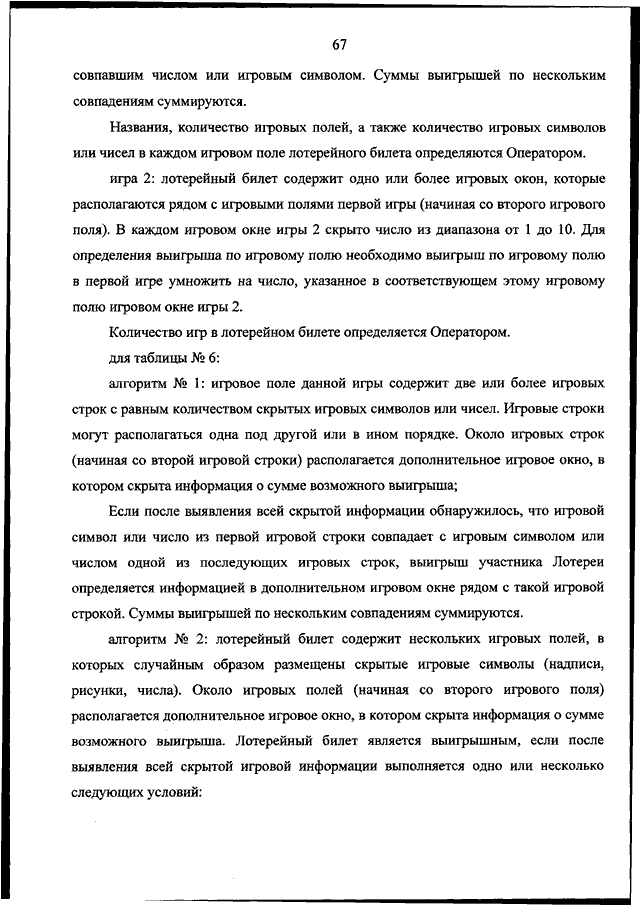 67

совпавшим числом или игровым символом. Суммы выигрышей по нескольким совпадениям суммируются.

Названия, количество игровых полей, а также количество игровых символов или чисел в каждом игровом поле лотерейного билета определяются Оператором.

игра 2: лотерейный билет содержит одно или более игровых окон, которые располагаются рядом с игровыми полями первой игры (начиная со второго игрового поля). В каждом игровом окне игры 2 скрыто число из диапазона от 1 до 10. Для определения выигрыша по игровому полю необходимо выигрыш по игровому полю в первой игре умножить на число, указанное в соответствующем этому игровому полю игровом окне игры 2.

Количество игр в лотерейном билете определяется Оператором.

для таблицы № 6:

алгоритм № 1: игровое поле данной игры содержит две или более игровых строк с равным количеством скрытых игровых символов или чисел. Игровые строки могут располагаться одна под другой или в ином порядке. Около игровых строк (начиная со второй игровой строки) располагается дополнительное игровое окно, в котором скрыта информация о сумме возможного выигрыша;

Если после выявления всей скрытой информации обнаружилось, что игровой символ или число из первой игровой строки совпадает с игровым символом или числом одной из последующих игровых строк, выигрыш участника Лотереи определяется информацией в дополнительном игровом окне рядом с такой игровой строкой. Суммы выигрышей по нескольким совпадениям суммируются.

алгоритм № 2: лотерейный билет содержит нескольких игровых полей, в которых случайным образом размещены скрытые игровые символы (надписи, рисунки, числа). Около игровых полей (начиная со второго игрового поля) располагается дополнительное игровое окно, в котором скрыта информация о сумме возможного выигрыша. Лотерейный билет является выигрышным, если после выявления всей скрытой игровой информации выполняется одно или несколько следующих условий: